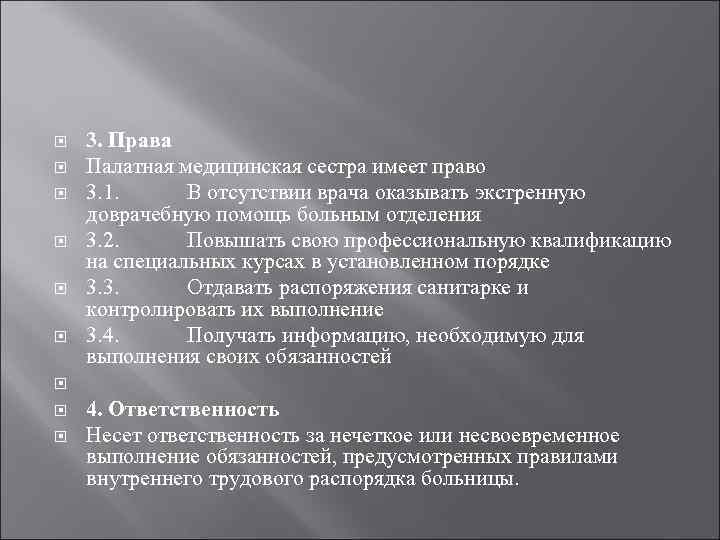 3. Права

Палатная медицинская сестра имеет право

3.1. В отсутствии врача оказывать экстренную доврачебную помощь больным отделения

3.2. Повышать свою профессиональную квалификацию на специальных курсах в установленном порядке

3.3. Отдавать распоряжения санитарке и контролировать их выполнение

3.4. Получать информацию, необходимую для выполнения своих обязанностей

4. Ответственность

Несет ответственность за нечеткое или несвоевременное выполнение обязанностей, предусмотренных правилами внутреннего трудового распорядка больницы.